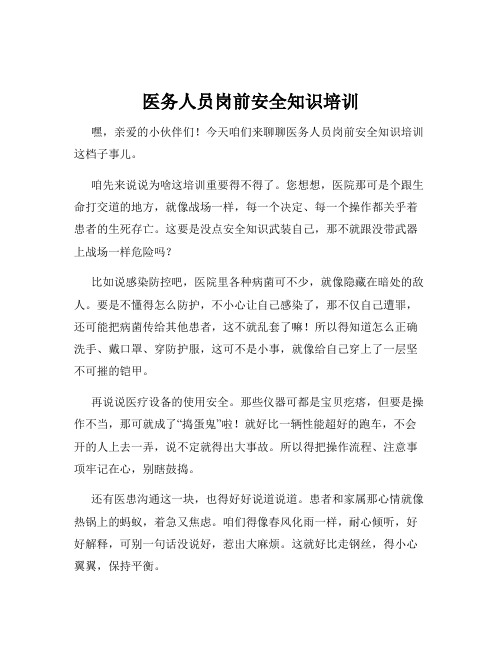 医务人员岗前安全知识培训

嘿，亲爱的小伙伴们！今天咱们来聊聊医务人员岗前安全知识培训这档子事儿。

咱先来说说为啥这培训重要得不得了。您想想，医院那可是个跟生命打交道的地方，就像战场一样，每一个决定、每一个操作都关乎着患者的生死存亡。这要是没点安全知识武装自己，那不就跟没带武器上战场一样危险吗？

比如说感染防控吧，医院里各种病菌可不少，就像隐藏在暗处的敌人。要是不懂得怎么防护，不小心让自己感染了，那不仅自己遭罪，还可能把病菌传给其他患者，这不就乱套了嘛！所以得知道怎么正确洗手、戴口罩、穿防护服，这可不是小事，就像给自己穿上了一层坚不可摧的铠甲。

再说说医疗设备的使用安全。那些仪器可都是宝贝疙瘩，但要是操作不当，那可就成了“捣蛋鬼”啦！就好比一辆性能超好的跑车，不会开的人上去一弄，说不定就得出大事故。所以得把操作流程、注意事项牢记在心，别瞎鼓捣。

还有医患沟通这一块，也得好好说道说道。患者和家属那心情就像热锅上的蚂蚁，着急又焦虑。咱们得像春风化雨一样，耐心倾听，好好解释，可别一句话没说好，惹出大麻烦。这就好比走钢丝，得小心翼翼，保持平衡。